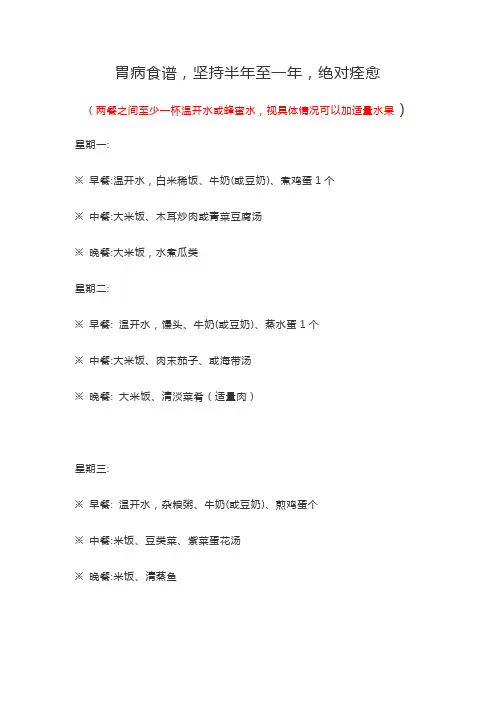 胃病食谱，坚持半年至一年，绝对痊愈

（两餐之间至少一杯温开水或蜂蜜水，视具体情况可以加适量水果）

星期一:

※ 早餐:温开水，白米稀饭、牛奶(或豆奶)、煮鸡蛋 1 个

※ 中餐:大米饭、木耳炒肉或青菜豆腐汤

※ 晚餐:大米饭，水煮瓜类

星期二:

※ 早餐: 温开水，馒头、牛奶(或豆奶)、蒸水蛋 1 个

※ 中餐:大米饭、肉末茄子、或海带汤

※ 晚餐: 大米饭、清淡菜肴（适量肉）

星期三:

※ 早餐: 温开水，杂粮粥、牛奶(或豆奶)、煎鸡蛋个

※ 中餐:米饭、豆类菜、紫菜蛋花汤

※ 晚餐:米饭、清蒸鱼